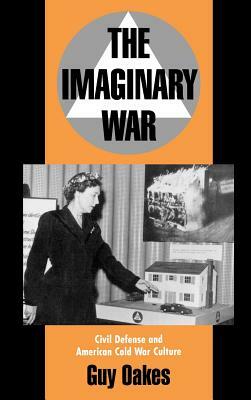 THE IMAGINARY WAR

Civil Defense and American Cold War Culture

Guy Oakes